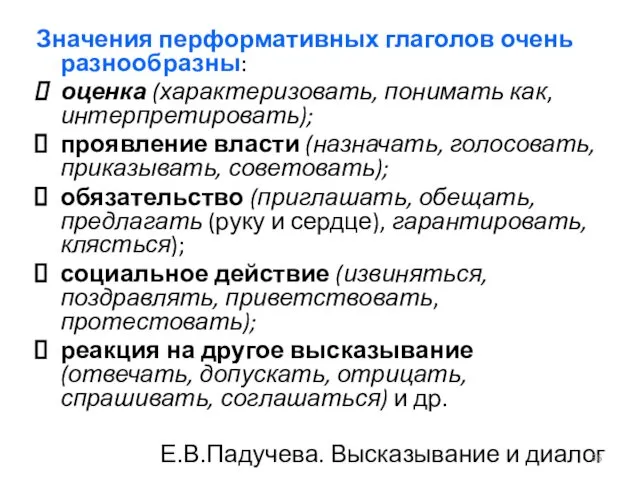 Значения перформативных глаголов очень разнообразны:

 оценка (характеризовать, понимать как, интерпретировать);

 проявление власти (назначать, голосовать, приказывать, советовать);

 обязательство (приглашать, обещать, предлагать (руку и сердце), гарантировать, клясться);

 социальное действие (извиняться, поздравлять, приветствовать, протестовать);

 реакция на другое высказывание (отвечать, допускать, отрицать, спрашивать, соглашаться) и др.

Е.В.Падучева. Высказывание и диалог